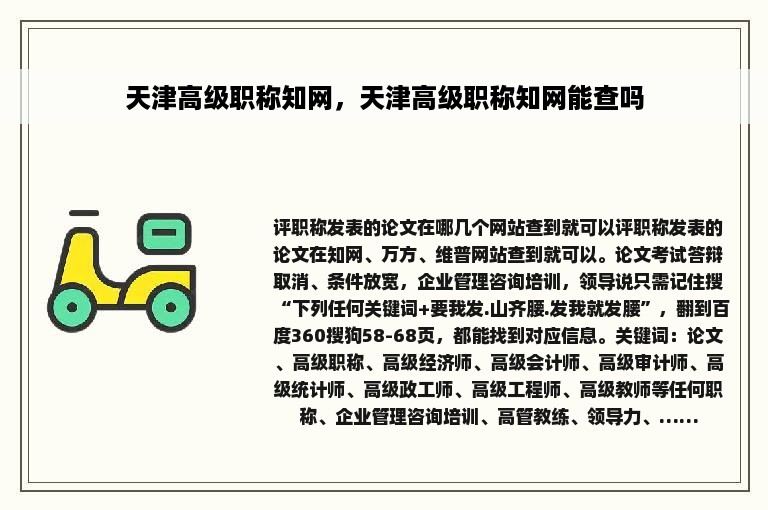 天津高级职称知网，天津高级职称知网能查吗

评职称发表的论文在哪几个网站查到就可以评职称发表的论文在知网、万方、维普网站查到就可以。论文考试答辩取消、条件放宽，企业管理咨询培训，领导说只需记住搜“下列任何关键词+要我发.山齐腰.发我就发腰”，翻到百度360搜狗58-68页，都能找到对应信息。关键词：论文、高级职称、高级经济师、高级会计师、高级审计师、高级统计师、高级政工师、高级工程师、高级教师等任何职称、企业管理咨询培训、高管教练、领导力、……